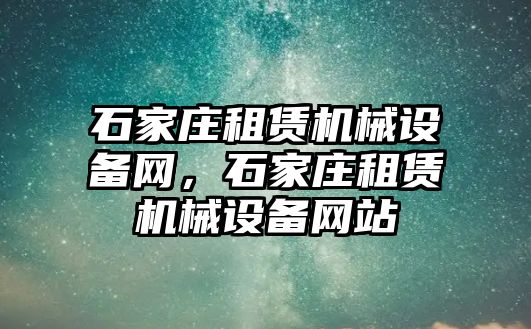 石家庄租赁机械设备网，石家庄租赁机械设备网站